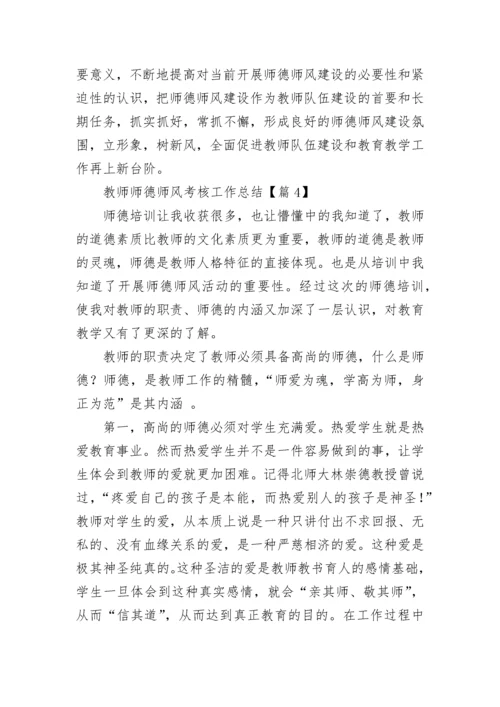 要意义，不断地提高对当前开展师德师风建设的必要性和紧迫性的认识，把师德师风建设作为教师队伍建设的首要和长期任务，抓实抓好，常抓不懈，形成良好的师德师风建设氛围，立形象，树新风，全面促进教师队伍建设和教育教学工作再上新台阶。

教师师德师风考核工作总结【篇 4】

师德培训让我收获很多，也让懵懂中的我知道了，教师的道德素质比教师的文化素质更为重要，教师的道德是教师的灵魂，师德是教师人格特征的直接体现。也是从培训中我知道了开展师德师风活动的重要性。经过这次的师德培训，使我对教师的职责、师德的内涵又加深了一层认识，对教育教学又有了更深的了解。

教师的职责决定了教师必须具备高尚的师德，什么是师德？师德，是教师工作的精髓，“师爱为魂，学高为师，身正为范”是其内涵 。

第一，高尚的师德必须对学生充满爱。热爱学生就是热爱教育事业。然而热爱学生并不是一件容易做到的事，让学生体会到教师的爱就更加困难。记得北师大林崇德教授曾说过，“疼爱自己的孩子是本能，而热爱别人的孩子是神圣！”教师对学生的爱，从本质上说是一种只讲付出不求回报、无私的、没有血缘关系的爱，是一种严慈相济的爱。这种爱是极其神圣纯真的。这种圣洁的爱是教师教书育人的感情基础，学生一旦体会到这种真实感情，就会“亲其师、敬其师”，从而“信其道”，从而达到真正教育的目的。在工作过程中